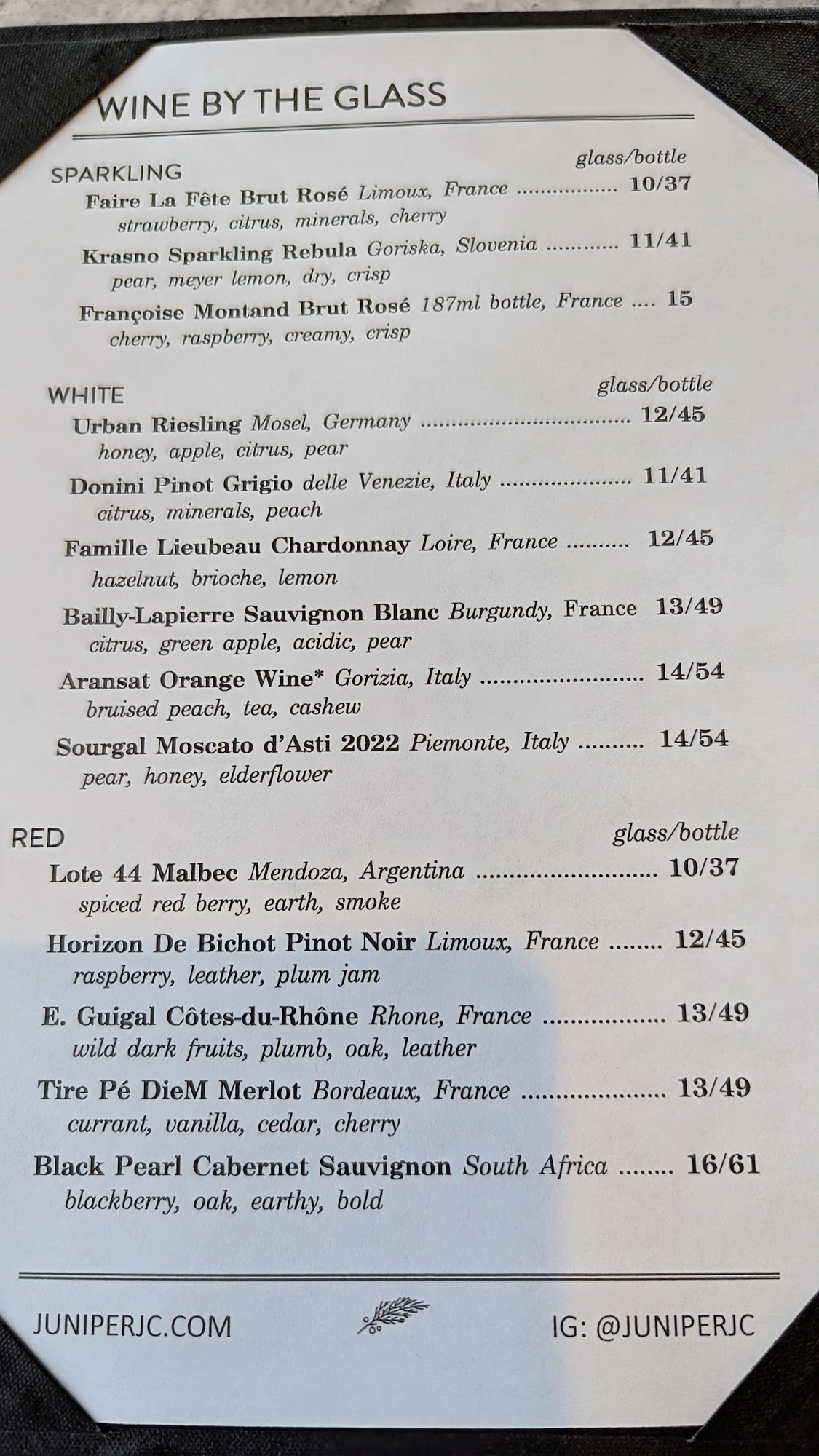 WINE BY THE GLASS

SPARKLING
glass/bottle
Faire La Fête Brut Rosé Limoux, France 10/37
strawberry, citrus, minerals, cherry
Krasno Sparkling Rebula Goriska, Slovenia 11/41
pear, meyer lemon, dry, crisp
Françoise Montand Brut Rosé 187ml bottle, France 15
cherry, raspberry, creamy, crisp

WHITE
glass/bottle
Urban Riesling Mosel, Germany 12/45
honey, apple, citrus, pear
Donini Pinot Grigio delle Venezie, Italy 11/41
citrus, minerals, peach
Famille Lieubeau Chardonnay Loire, France 12/45
hazelnut, brioche, lemon
Bailly-Lapierre Sauvignon Blanc Burgundy, France 13/49
citrus, green apple, acidic, pear
Aransat Orange Wine* Gorizia, Italy 14/54
bruised peach, tea, cashew
Sourgal Moscato d'Asti 2022 Piemonte, Italy 14/54
pear, honey, elderflower

RED
glass/bottle
Lote 44 Malbec Mendoza, Argentina 10/37
spiced red berry, earth, smoke
Horizon De Bichot Pinot Noir Limoux, France 12/45
raspberry, leather, plum jam
E. Guigal Côtes-du-Rhône Rhone, France 13/49
wild dark fruits, plumb, oak, leather
Tire Pé DieM Merlot Bordeaux, France 13/49
currant, vanilla, cedar, cherry
Black Pearl Cabernet Sauvignon South Africa 16/61
blackberry, oak, earthy, bold

JUNIPERJC.COM
IG: @JUNIPERJC